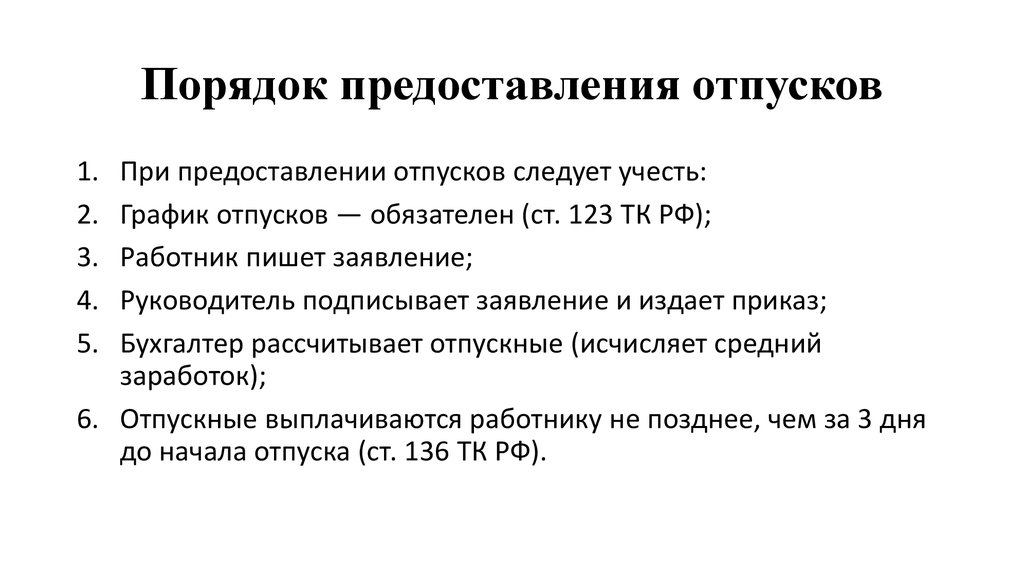 Порядок предоставления отпусков

1. При предоставлении отпусков следует учесть:
2. График отпусков — обязателен (ст. 123 ТК РФ);
3. Работник пишет заявление;
4. Руководитель подписывает заявление и издает приказ;
5. Бухгалтер рассчитывает отпускные (исчисляет средний заработок);
6. Отпускные выплачиваются работнику не позднее, чем за 3 дня до начала отпуска (ст. 136 ТК РФ).